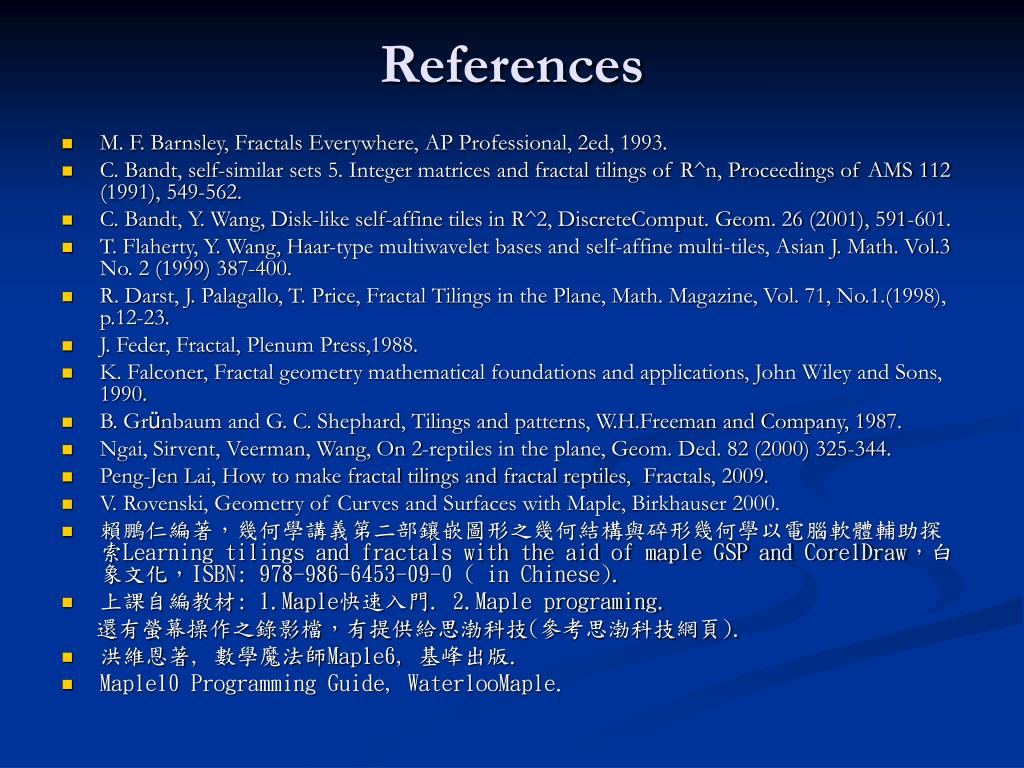 References

- M. F. Barnsley, Fractals Everywhere, AP Professional, 2ed, 1993.
- C. Bandt, self-similar sets 5. Integer matrices and fractal tilings of R^n, Proceedings of AMS 112 (1991), 549-562.
- C. Bandt, Y. Wang, Disk-like self-affine tiles in R^2, DiscreteComput. Geom. 26 (2001), 591-601.
- T. Flaherty, Y. Wang, Haar-type multiwavelet bases and self-affine multi-tiles, Asian J. Math. Vol.3 No. 2 (1999) 387-400.
- R. Darst, J. Palagallo, T. Price, Fractal Tilings in the Plane, Math. Magazine, Vol. 71, No.1.(1998), p.12-23.
- J. Feder, Fractal, Plenum Press,1988.
- K. Falconer, Fractal geometry mathematical foundations and applications, John Wiley and Sons, 1990.
- B. Grünbaum and G. C. Shephard, Tilings and patterns, W.H.Freeman and Company, 1987.
- Ngai, Sirvent, Veerman, Wang, On 2-reptiles in the plane, Geom. Ded. 82 (2000) 325-344.
- Peng-Jen Lai, How to make fractal tilings and fractal reptiles, Fractals, 2009.
- V. Rovenski, Geometry of Curves and Surfaces with Maple, Birkhauser 2000.
- 賴鵬仁編著，幾何學講義第二部鑲嵌圖形之幾何結構與碎形幾何學以電腦軟體輔助探索Learning tilings and fractals with the aid of maple GSP and CorelDraw，白象文化，ISBN: 978-986-6453-09-0 ( in Chinese).
- 上課自編教材: 1.Maple快速入門. 2.Maple programing.
還有螢幕操作之錄影檔，有提供給思渤科技(參考思渤科技網頁).
- 洪維恩著, 數學魔法師Maple6, 碁峰出版.
- Maple10 Programming Guide, WaterlooMaple.